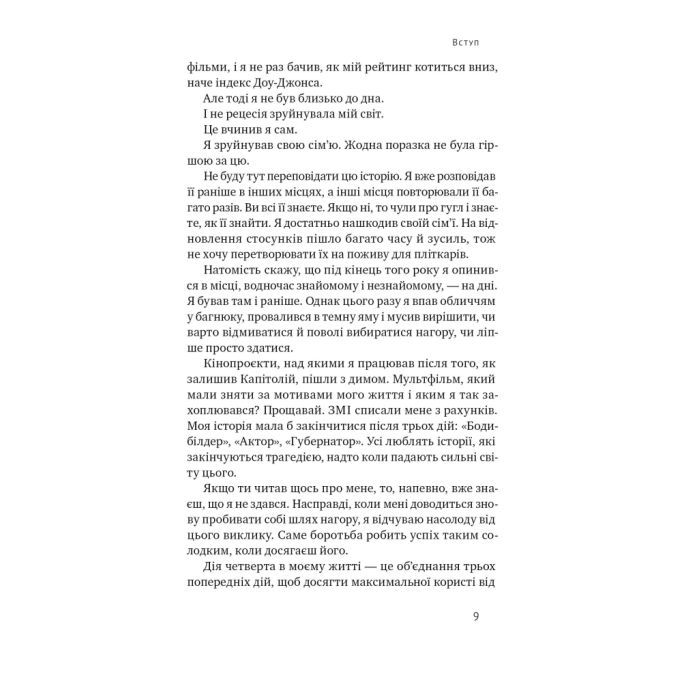 Вступ

фільми, і я не раз бачив, як мій рейтинг котиться вниз, наче індекс Доу-Джонса.

Але тоді я не був близько до дна.

І не рецесія зруйнувала мій світ.

Це вчинив я сам.

Я зруйнував свою сім'ю. Жодна поразка не була гіршою за цю.

Не буду тут переповідати цю історію. Я вже розповідав її раніше в інших місцях, а інші місця повторювали її багато разів. Ви всі її знаєте. Якщо ні, то чули про гугл і знаєте, як її знайти. Я достатньо нашкодив своїй сім'ї. На відновлення стосунків пішло багато часу й зусиль, тож не хочу перетворювати їх на поживу для пліткарів.

Натомість скажу, що під кінець того року я опинився в місці, водночас знайомому і незнайомому, — на дні. Я бував там і раніше. Однак цього разу я впав обличчям у багнюку, провалився в темну яму і мусив вирішити, чи варто відмиватися й поволі вибиратися нагору, чи ліпше просто здатися.

Кінопроєкти, над якими я працював після того, як залишив Капітолій, пішли з димом. Мультфільм, який мали зняти за мотивами мого життя і яким я так захоплювався? Прощавай. ЗМІ списали мене з рахунків. Моя історія мала б закінчитися після трьох дій: «Бодибілдер», «Актор», «Губернатор». Усі люблять історії, які закінчуються трагедією, надто коли падають сильні світу цього.

Якщо ти читав щось про мене, то, напевно, вже знаєш, що я не здався. Насправді, коли мені доводиться знову пробивати собі шлях нагору, я відчуваю насолоду від цього виклику. Саме боротьба робить успіх таким солодким, коли досягаєш його.

Дія четверта в моєму житті — це об'єднання трьох попередніх дій, щоб досягти максимальної користі від

9